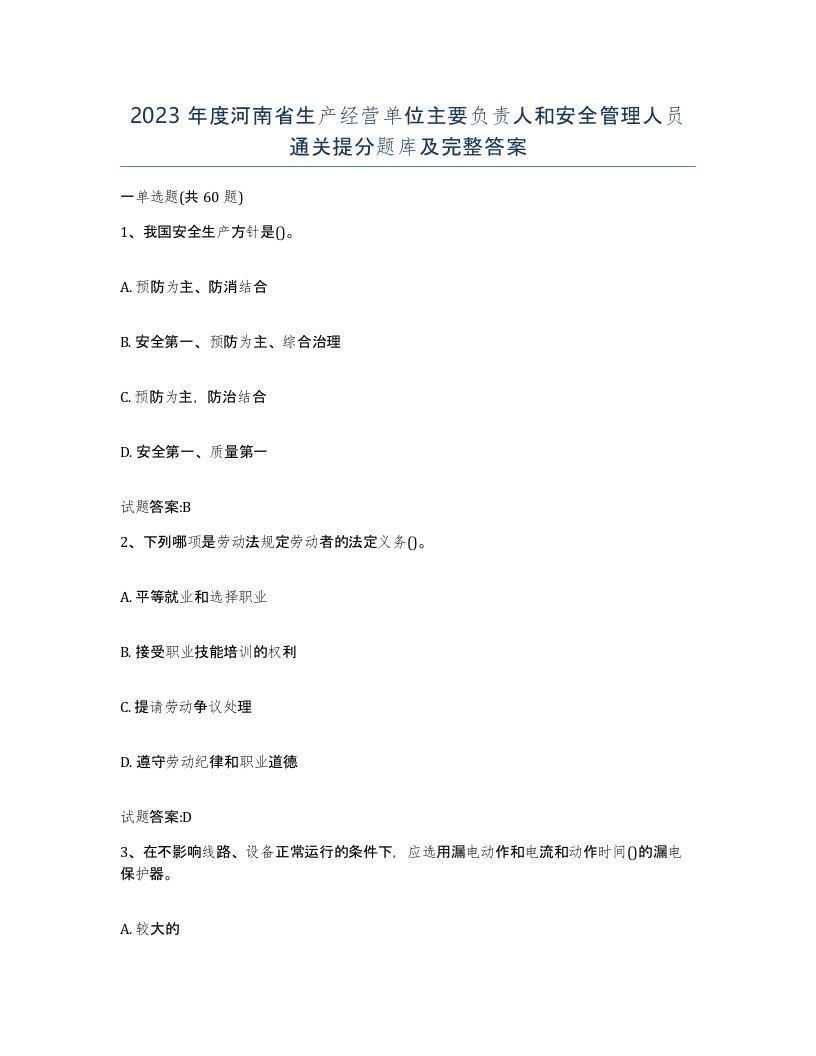 2023 年度河南省生产经营单位主要负责人和安全管理人员通关提分题库及完整答案

一单选题(共 60 题)

1、我国安全生产方针是()。

A. 预防为主、防消结合

B. 安全第一、预防为主、综合治理

C. 预防为主，防治结合

D. 安全第一、质量第一

试题答案:B

2、下列哪项是劳动法规定劳动者的法定义务()。

A. 平等就业和选择职业

B. 接受职业技能培训的权利

C. 提请劳动争议处理

D. 遵守劳动纪律和职业道德

试题答案:D

3、在不影响线路、设备正常运行的条件下，应选用漏电动作和电流和动作时间()的漏电保护器。

A. 较大的